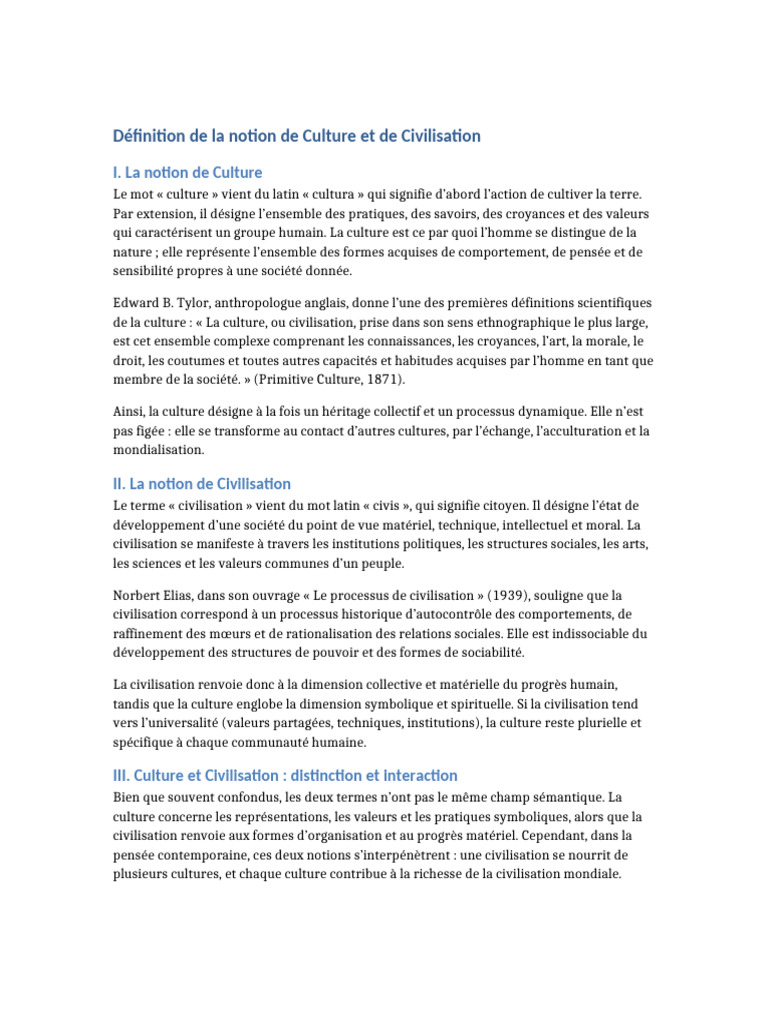 Définition de la notion de Culture et de Civilisation

I. La notion de Culture

Le mot « culture » vient du latin « cultura » qui signifie d'abord l'action de cultiver la terre. Par extension, il désigne l'ensemble des pratiques, des savoirs, des croyances et des valeurs qui caractérisent un groupe humain. La culture est ce par quoi l'homme se distingue de la nature ; elle représente l'ensemble des formes acquises de comportement, de pensée et de sensibilité propres à une société donnée.

Edward B. Tylor, anthropologue anglais, donne l'une des premières définitions scientifiques de la culture : « La culture, ou civilisation, prise dans son sens ethnographique le plus large, est cet ensemble complexe comprenant les connaissances, les croyances, l'art, la morale, le droit, les coutumes et toutes autres capacités et habitudes acquises par l'homme en tant que membre de la société. » (Primitive Culture, 1871).

Ainsi, la culture désigne à la fois un héritage collectif et un processus dynamique. Elle n'est pas figée : elle se transforme au contact d'autres cultures, par l'échange, l'acculturation et la mondialisation.

II. La notion de Civilisation

Le terme « civilisation » vient du mot latin « civis », qui signifie citoyen. Il désigne l'état de développement d'une société du point de vue matériel, technique, intellectuel et moral. La civilisation se manifeste à travers les institutions politiques, les structures sociales, les arts, les sciences et les valeurs communes d'un peuple.

Norbert Elias, dans son ouvrage « Le processus de civilisation » (1939), souligne que la civilisation correspond à un processus historique d'autocontrôle des comportements, de raffinement des mœurs et de rationalisation des relations sociales. Elle est indissociable du développement des structures de pouvoir et des formes de sociabilité.

La civilisation renvoie donc à la dimension collective et matérielle du progrès humain, tandis que la culture englobe la dimension symbolique et spirituelle. Si la civilisation tend vers l'universalité (valeurs partagées, techniques, institutions), la culture reste plurielle et spécifique à chaque communauté humaine.

III. Culture et Civilisation : distinction et interaction

Bien que souvent confondus, les deux termes n'ont pas le même champ sémantique. La culture concerne les représentations, les valeurs et les pratiques symboliques, alors que la civilisation renvoie aux formes d'organisation et au progrès matériel. Cependant, dans la pensée contemporaine, ces deux notions s'interpénètrent : une civilisation se nourrit de plusieurs cultures, et chaque culture contribue à la richesse de la civilisation mondiale.